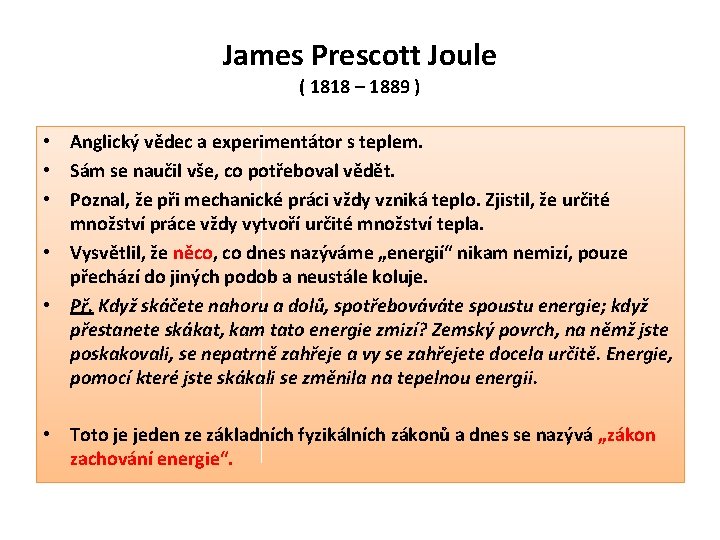 James Prescott Joule
( 1818 – 1889 )

• Anglický vědec a experimentátor s teplem.
• Sám se naučil vše, co potřeboval vědět.
• Poznal, že při mechanické práci vždy vzniká teplo. Zjistil, že určité množství práce vždy vytvoří určité množství tepla.
• Vysvětlil, že něco, co dnes nazýváme „energií“ nikam nemizí, pouze přechází do jiných podob a neustále koluje.
• Př. Když skáčete nahoru a dolů, spotřebováváte spoustu energie; když přestanete skákat, kam tato energie zmizí? Zemský povrch, na němž jste poskakovali, se nepatrně zahřeje a vy se zahřejete docela určitě. Energie, pomocí které jste skákali se změnila na tepelnou energii.

• Toto je jeden ze základních fyzikálních zákonů a dnes se nazývá „zákon zachování energie“.